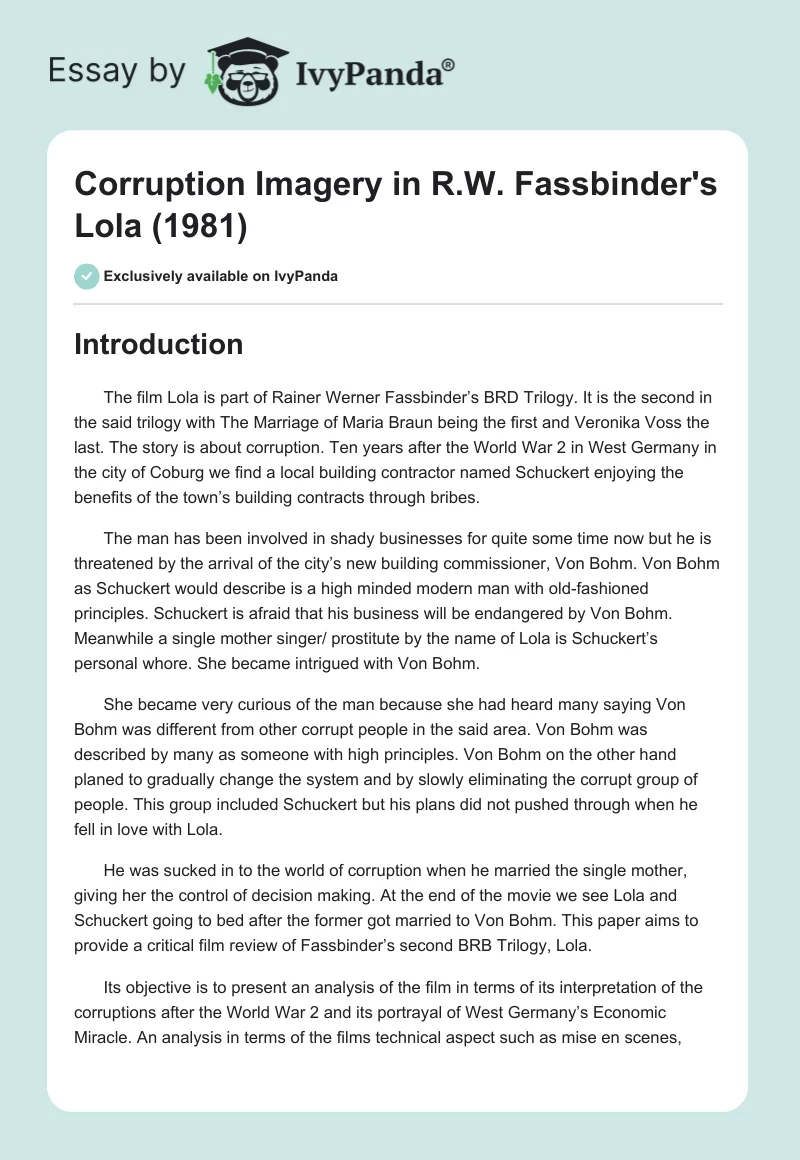 Essay by IvyPanda®

Corruption Imagery in R.W. Fassbinder's Lola (1981)

Exclusively available on IvyPanda

Introduction

The film Lola is part of Rainer Werner Fassbinder's BRD Trilogy. It is the second in the said trilogy with The Marriage of Maria Braun being the first and Veronika Voss the last. The story is about corruption. Ten years after the World War 2 in West Germany in the city of Coburg we find a local building contractor named Schuckert enjoying the benefits of the town's building contracts through bribes.

The man has been involved in shady businesses for quite some time now but he is threatened by the arrival of the city's new building commissioner, Von Bohm. Von Bohm as Schuckert would describe is a high minded modern man with old-fashioned principles. Schuckert is afraid that his business will be endangered by Von Bohm. Meanwhile a single mother singer/ prostitute by the name of Lola is Schuckert's personal whore. She became intrigued with Von Bohm.

She became very curious of the man because she had heard many saying Von Bohm was different from other corrupt people in the said area. Von Bohm was described by many as someone with high principles. Von Bohm on the other hand planed to gradually change the system and by slowly eliminating the corrupt group of people. This group included Schuckert but his plans did not pushed through when he fell in love with Lola.

He was sucked in to the world of corruption when he married the single mother, giving her the control of decision making. At the end of the movie we see Lola and Schuckert going to bed after the former got married to Von Bohm. This paper aims to provide a critical film review of Fassbinder's second BRB Trilogy, Lola.

Its objective is to present an analysis of the film in terms of its interpretation of the corruptions after the World War 2 and its portrayal of West Germany's Economic Miracle. An analysis in terms of the films technical aspect such as mise en scenes,